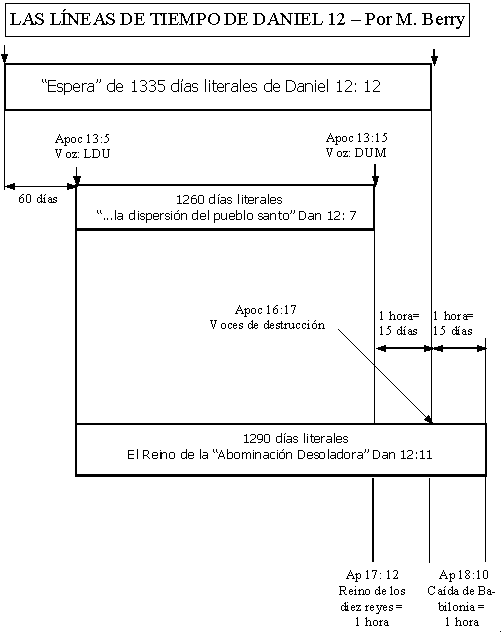 LAS LÍNEAS DE TIEMPO DE DANIEL 12 – Por M. Berry

"Espera" de 1335 días literales de Daniel 12: 12

Apoc 13:5
Voz: LDU

Apoc 13:15
Voz: DUM

60 días

1260 días literales
"...la dispersión del pueblo santo" Dan 12: 7

Apoc 16:17
Voces de destrucción

1 hora= 15 días

1 hora= 15 días

1290 días literales
El Reino de la "Abominación Desoladora" Dan 12:11

Ap 17: 12
Reino de los diez reyes = 1 hora

Ap 18:10
Caída de Babilonia = 1 hora